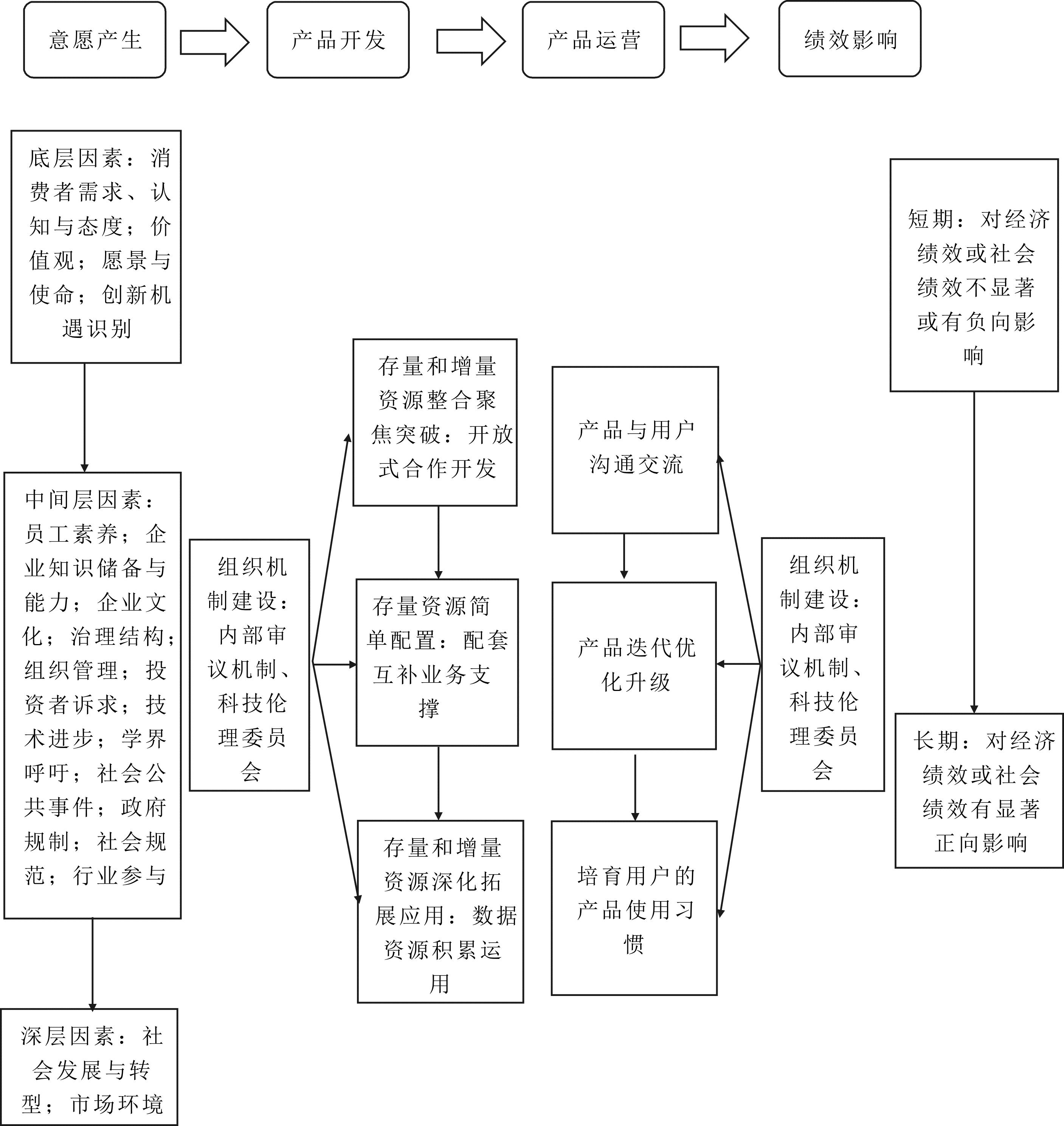 意愿产生

产品开发

产品运营

绩效影响

底层因素：消费者需求、认知与态度；价值观；愿景与使命；创新机遇识别

中间层因素：员工素养；企业知识储备与能力；企业文化；治理结构；组织管理；投资者诉求；技术进步；学界呼吁；社会公共事件；政府规制；社会规范；行业参与

深层因素：社会发展与转型；市场环境

组织机制建设：内部审议机制、科技伦理委员会

存量和增量资源整合聚焦突破：开放式合作开发

存量资源简单配置：配套互补业务支撑

存量和增量资源深化拓展应用：数据资源积累运用

产品与用户沟通交流

产品迭代优化升级

培育用户的产品使用习惯

组织机制建设：内部审议机制、科技伦理委员会

短期：对经济绩效或社会绩效不显著或有负向影响

长期：对经济绩效或社会绩效有显著正向影响